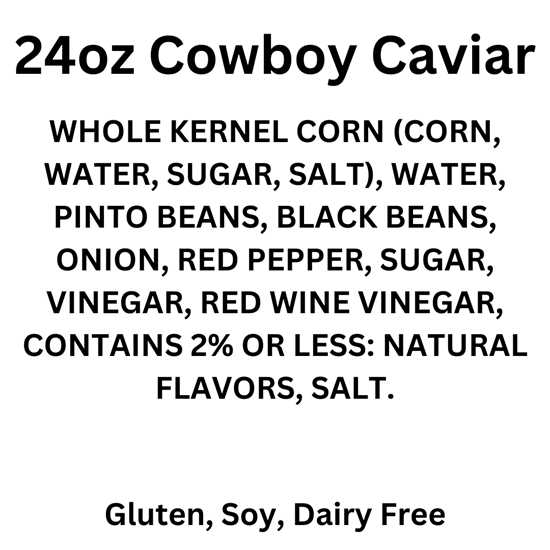 24oz Cowboy Caviar

WHOLE KERNEL CORN (CORN, WATER, SUGAR, SALT), WATER, PINTO BEANS, BLACK BEANS, ONION, RED PEPPER, SUGAR, VINEGAR, RED WINE VINEGAR, CONTAINS 2% OR LESS: NATURAL FLAVORS, SALT.

Gluten, Soy, Dairy Free